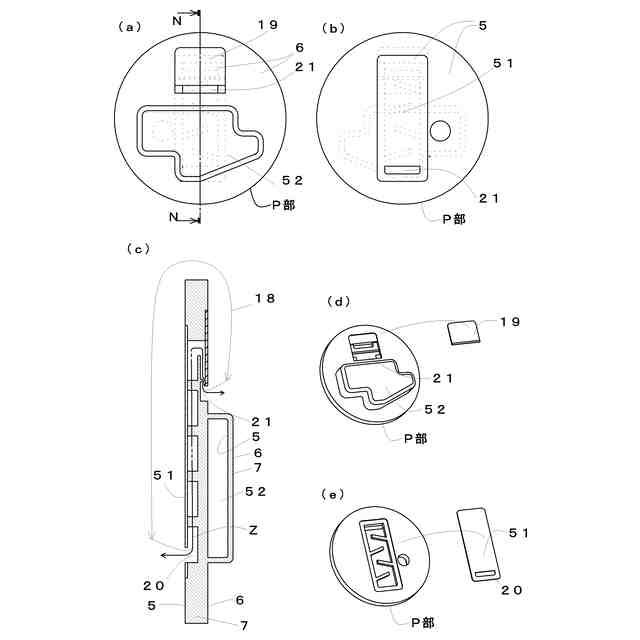 (a)

N

19

6

21

52

P部

N

(b)

5

51

21

P部

(c)

18

21

5

6

7

51

52

Z

20

5

6

7

(d)

19

21

52

P部

(e)

51

20

P部